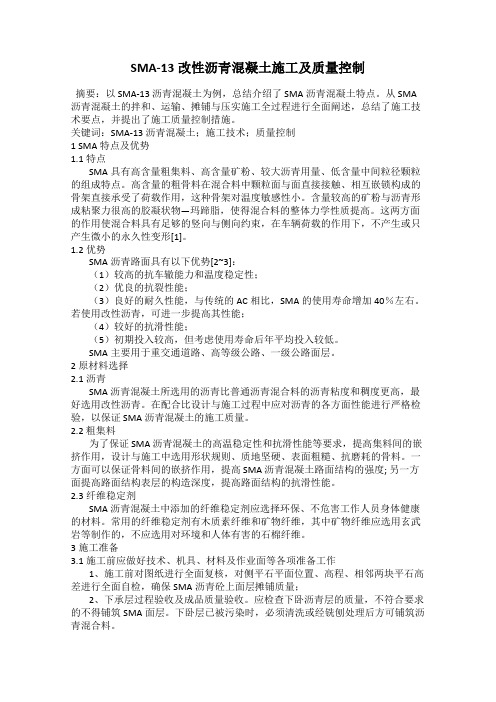 SMA-13 改性沥青混凝土施工及质量控制

摘要：以 SMA-13 沥青混凝土为例，总结介绍了 SMA 沥青混凝土特点。从 SMA 沥青混凝土的拌和、运输、摊铺与压实施工全过程进行全面阐述，总结了施工技术要点，并提出了施工质量控制措施。
关键词：SMA-13 沥青混凝土；施工技术；质量控制
1 SMA 特点及优势
1.1 特点
SMA 具有高含量粗集料、高含量矿粉、较大沥青用量、低含量中间粒径颗粒的组成特点。高含量的粗骨料在混合料中颗粒面与面直接接触、相互嵌锁构成的骨架直接承受了荷载作用，这种骨架对温度敏感性小。含量较高的矿粉与沥青形成粘聚力很高的胶凝状物—玛蹄脂，使得混合料的整体力学性质提高。这两方面的作用使混合料具有足够的竖向与侧向约束，在车辆荷载的作用下，不产生或只产生微小的永久性变形[1]。
1.2 优势
SMA 沥青路面具有以下优势[2~3]：
（1）较高的抗车辙能力和温度稳定性；
（2）优良的抗裂性能；
（3）良好的耐久性能，与传统的 AC 相比，SMA 的使用寿命增加 40%左右。若使用改性沥青，可进一步提高其性能；
（4）较好的抗滑性能；
（5）初期投入较高，但考虑使用寿命后年平均投入较低。
SMA 主要用于重交通道路、高等级公路、一级公路面层。
2 原材料选择
2.1 沥青
SMA 沥青混凝土所选用的沥青比普通沥青混合料的沥青粘度和稠度更高，最好选用改性沥青。在配合比设计与施工过程中应对沥青的各方面性能进行严格检验，以保证 SMA 沥青混凝土的施工质量。
2.2 粗集料
为了保证 SMA 沥青混凝土的高温稳定性和抗滑性能等要求，提高集料间的嵌挤作用，设计与施工中选用形状规则、质地坚硬、表面粗糙、抗磨耗的骨料。一方面可以保证骨料间的嵌挤作用，提高 SMA 沥青混凝土路面结构的强度；另一方面提高路面结构表层的构造深度，提高路面结构的抗滑性能。
2.3 纤维稳定剂
SMA 沥青混凝土中添加的纤维稳定剂应选择环保、不危害工作人员身体健康的材料。常用的纤维稳定剂有木质素纤维和矿物纤维，其中矿物纤维应选用玄武岩等制作的，不应选用对环境和人体有害的石棉纤维。
3 施工准备
3.1 施工前应做好技术、机具、材料及作业面等各项准备工作
1、施工前对图纸进行全面复核，对侧平石平面位置、高程、相邻两块平石高差进行全面自检，确保 SMA 沥青砼上面层摊铺质量；
2、下承层过程验收及成品质量验收。应检查下卧沥青层的质量，不符合要求的不得铺筑 SMA 面层。下卧层已被污染时，必须清洗或经铣刨处理后方可铺筑沥青混合料。